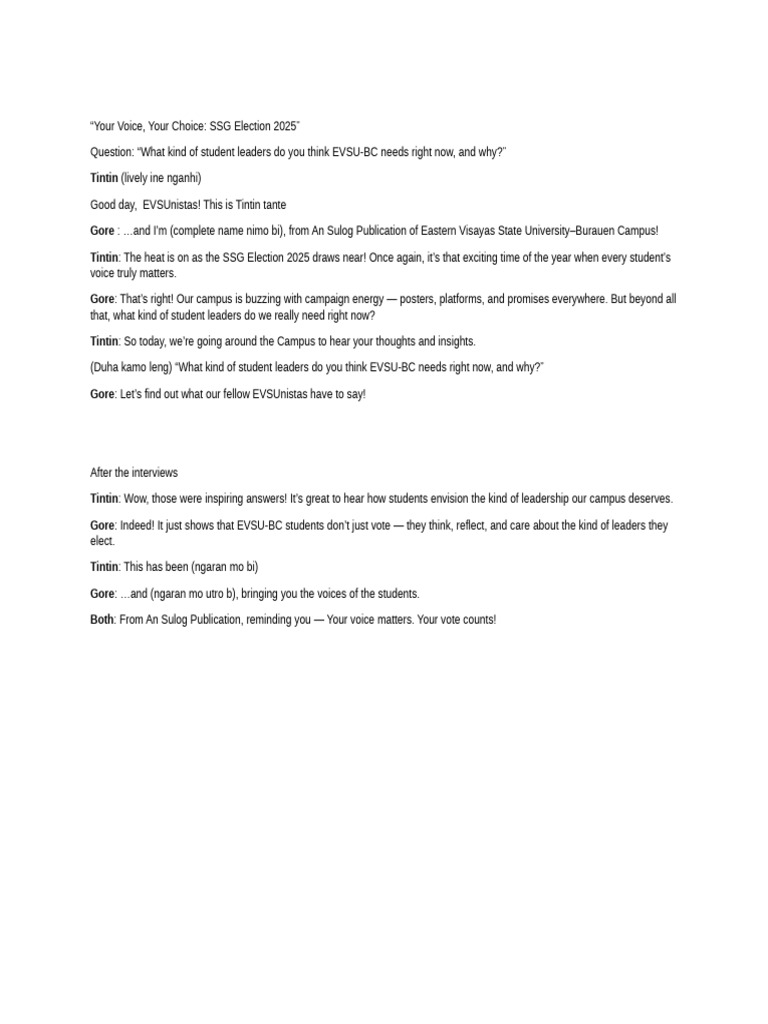 "Your Voice, Your Choice: SSG Election 2025"

Question: "What kind of student leaders do you think EVSU-BC needs right now, and why?"

Tintin (lively ine nganhi)

Good day, EVSUnistas! This is Tintin tante

Gore : …and I'm (complete name nimo bi), from An Sulog Publication of Eastern Visayas State University–Burauen Campus!

Tintin: The heat is on as the SSG Election 2025 draws near! Once again, it's that exciting time of the year when every student's voice truly matters.

Gore: That's right! Our campus is buzzing with campaign energy — posters, platforms, and promises everywhere. But beyond all that, what kind of student leaders do we really need right now?

Tintin: So today, we're going around the Campus to hear your thoughts and insights.

(Duha kamo leng) "What kind of student leaders do you think EVSU-BC needs right now, and why?"

Gore: Let's find out what our fellow EVSUnistas have to say!

After the interviews

Tintin: Wow, those were inspiring answers! It's great to hear how students envision the kind of leadership our campus deserves.

Gore: Indeed! It just shows that EVSU-BC students don't just vote — they think, reflect, and care about the kind of leaders they elect.

Tintin: This has been (ngaran mo bi)

Gore: …and (ngaran mo utro b), bringing you the voices of the students.

Both: From An Sulog Publication, reminding you — Your voice matters. Your vote counts!